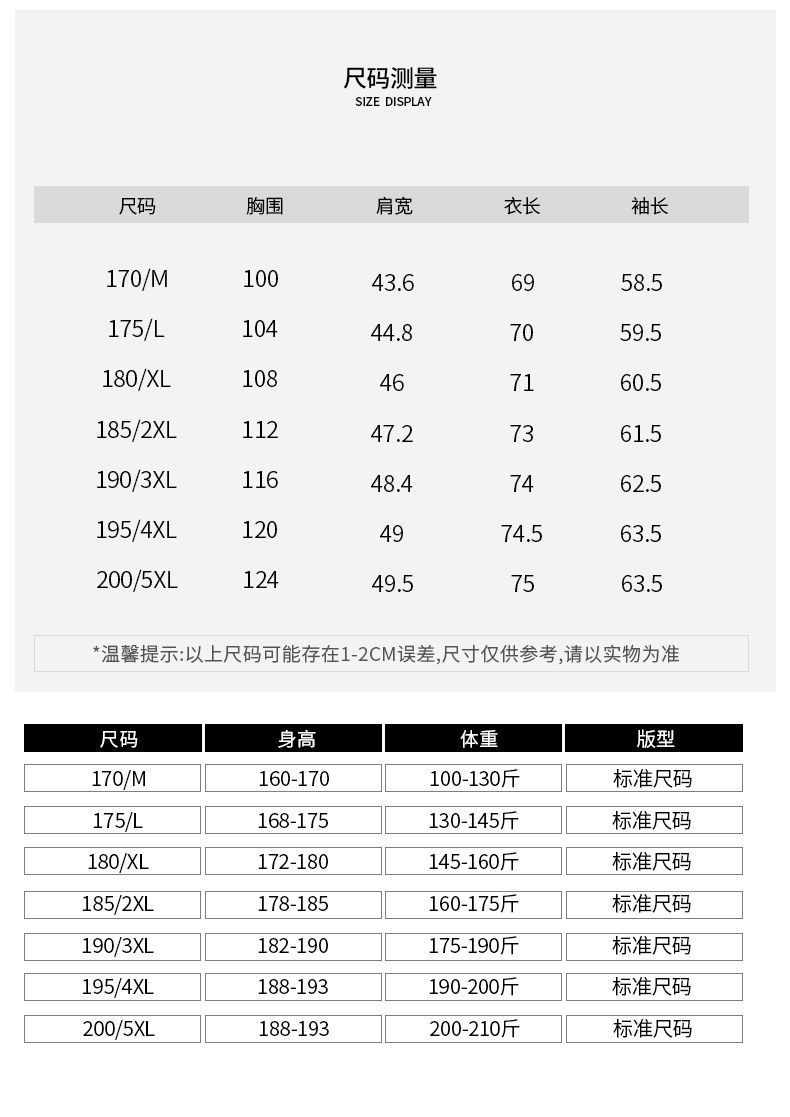 尺码测量
SIZE DISPLAY

| 尺码 | 胸围 | 肩宽 | 衣长 | 袖长 |
|---|---|---|---|---|
| 170/M | 100 | 43.6 | 69 | 58.5 |
| 175/L | 104 | 44.8 | 70 | 59.5 |
| 180/XL | 108 | 46 | 71 | 60.5 |
| 185/2XL | 112 | 47.2 | 73 | 61.5 |
| 190/3XL | 116 | 48.4 | 74 | 62.5 |
| 195/4XL | 120 | 49 | 74.5 | 63.5 |
| 200/5XL | 124 | 49.5 | 75 | 63.5 |

*温馨提示:以上尺码可能存在1-2CM误差,尺寸仅供参考,请以实物为准

| 尺码 | 身高 | 体重 | 版型 |
|---|---|---|---|
| 170/M | 160-170 | 100-130斤 | 标准尺码 |
| 175/L | 168-175 | 130-145斤 | 标准尺码 |
| 180/XL | 172-180 | 145-160斤 | 标准尺码 |
| 185/2XL | 178-185 | 160-175斤 | 标准尺码 |
| 190/3XL | 182-190 | 175-190斤 | 标准尺码 |
| 195/4XL | 188-193 | 190-200斤 | 标准尺码 |
| 200/5XL | 188-193 | 200-210斤 | 标准尺码 |